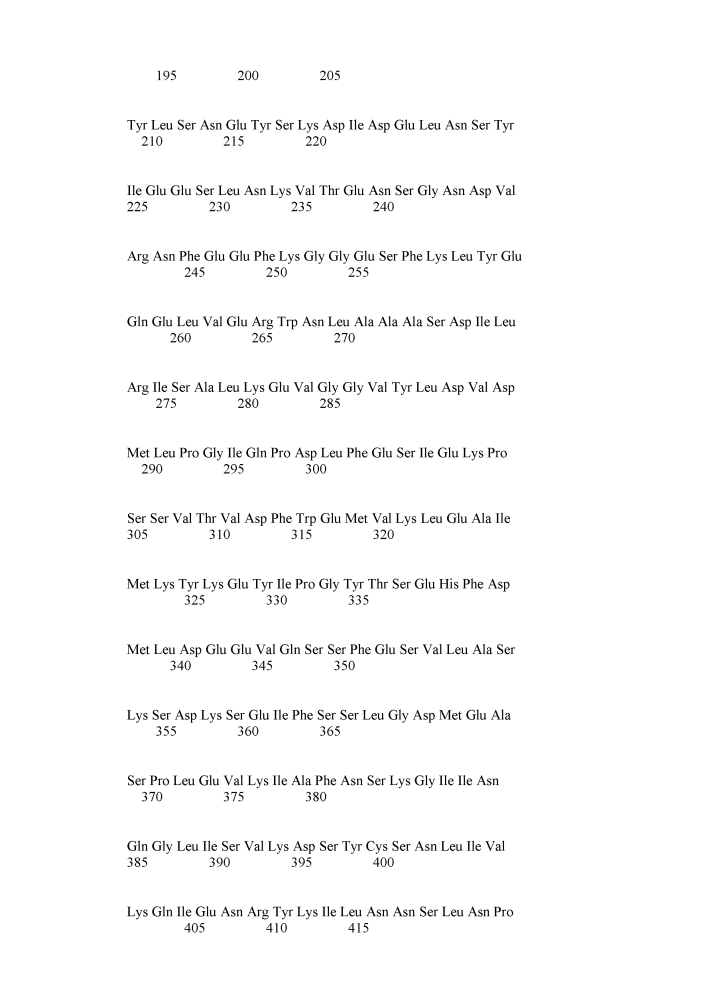 195 200 205

Tyr Leu Ser Asn Glu Tyr Ser Lys Asp Ile Asp Glu Leu Asn Ser Tyr
210 215 220

Ile Glu Glu Ser Leu Asn Lys Val Thr Glu Asn Ser Gly Asn Asp Val
225 230 235 240

Arg Asn Phe Glu Glu Phe Lys Gly Gly Glu Ser Phe Lys Leu Tyr Glu
245 250 255

Gln Glu Leu Val Glu Arg Trp Asn Leu Ala Ala Ala Ser Asp Ile Leu
260 265 270

Arg Ile Ser Ala Leu Lys Glu Val Gly Gly Val Tyr Leu Asp Val Asp
275 280 285

Met Leu Pro Gly Ile Gln Pro Asp Leu Phe Glu Ser Ile Glu Lys Pro
290 295 300

Ser Ser Val Thr Val Asp Phe Trp Glu Met Val Lys Leu Glu Ala Ile
305 310 315 320

Met Lys Tyr Lys Glu Tyr Ile Pro Gly Tyr Thr Ser Glu His Phe Asp
325 330 335

Met Leu Asp Glu Glu Val Gln Ser Ser Phe Glu Ser Val Leu Ala Ser
340 345 350

Lys Ser Asp Lys Ser Glu Ile Phe Ser Ser Leu Gly Asp Met Glu Ala
355 360 365

Ser Pro Leu Glu Val Lys Ile Ala Phe Asn Ser Lys Gly Ile Ile Asn
370 375 380

Gln Gly Leu Ile Ser Val Lys Asp Ser Tyr Cys Ser Asn Leu Ile Val
385 390 395 400

Lys Gln Ile Glu Asn Arg Tyr Lys Ile Leu Asn Asn Ser Leu Asn Pro
405 410 415